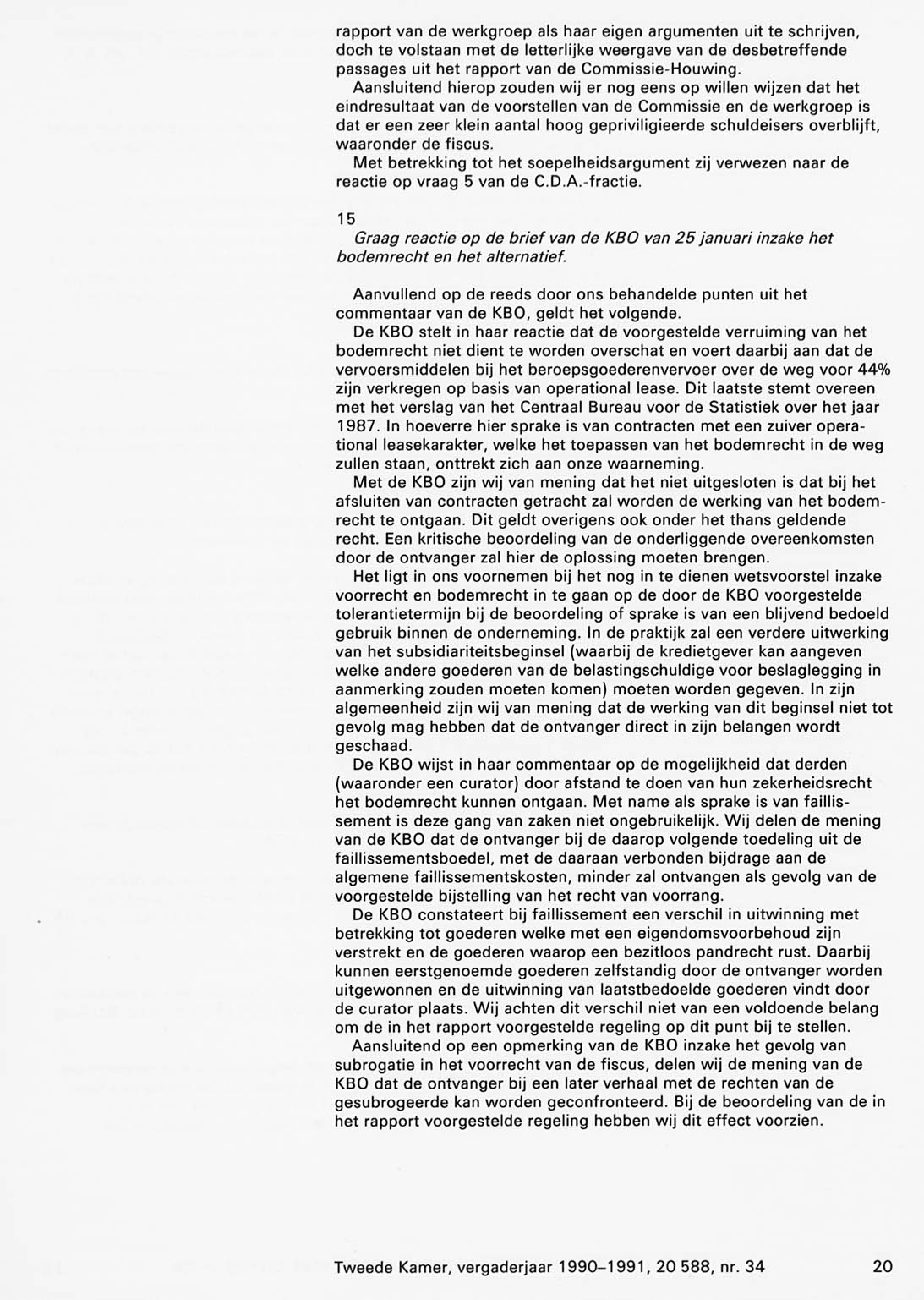 rapport van de werkgroep als haar eigen argumenten uit te schrijven, doch te volstaan met de letterlijke weergave van de desbetreffende passages uit het rapport van de Commissie-Houwing.

Aansluitend hierop zouden wij er nog eens op willen wijzen dat het eindresultaat van de voorstellen van de Commissie en de werkgroep is dat er een zeer klein aantal hoog gepriviligieerde schuldeisers overblijft, waaronder de fiscus.

Met betrekking tot het soepelheidsargument zij verwezen naar de reactie op vraag 5 van de C.D.A.-fractie.

15
Graag reactie op de brief van de KBO van 25 januari inzake het bodemrecht en het alternatief.

Aanvullend op de reeds door ons behandelde punten uit het commentaar van de KBO, geldt het volgende.

De KBO stelt in haar reactie dat de voorgestelde verruiming van het bodemrecht niet dient te worden overschat en voert daarbij aan dat de vervoersmiddelen bij het beroepsgoederenvervoer over de weg voor 44% zijn verkregen op basis van operational lease. Dit laatste stemt overeen met het verslag van het Centraal Bureau voor de Statistiek over het jaar 1987. In hoeverre hier sprake is van contracten met een zuiver operational leasekarakter, welke het toepassen van het bodemrecht in de weg zullen staan, onttrekt zich aan onze waarneming.

Met de KBO zijn wij van mening dat het niet uitgesloten is dat bij het afsluiten van contracten getracht zal worden de werking van het bodemrecht te ontgaan. Dit geldt overigens ook onder het thans geldende recht. Een kritische beoordeling van de onderliggende overeenkomsten door de ontvanger zal hier de oplossing moeten brengen.

Het ligt in ons voornemen bij het nog in te dienen wetsvoorstel inzake voorrecht en bodemrecht in te gaan op de door de KBO voorgestelde tolerantietermijn bij de beoordeling of sprake is van een blijvend bedoeld gebruik binnen de onderneming. In de praktijk zal een verdere uitwerking van het subsidiariteitsbeginsel (waarbij de kredietgever kan aangeven welke andere goederen van de belastingschuldige voor beslaglegging in aanmerking zouden moeten komen) moeten worden gegeven. In zijn algemeenheid zijn wij van mening dat de werking van dit beginsel niet tot gevolg mag hebben dat de ontvanger direct in zijn belangen wordt geschaad.

De KBO wijst in haar commentaar op de mogelijkheid dat derden (waaronder een curator) door afstand te doen van hun zekerheidsrecht het bodemrecht kunnen ontgaan. Met name als sprake is van faillissement is deze gang van zaken niet ongebruikelijk. Wij delen de mening van de KBO dat de ontvanger bij de daarop volgende toedeling uit de faillissementsboedel, met de daaraan verbonden bijdrage aan de algemene faillissementskosten, minder zal ontvangen als gevolg van de voorgestelde bijstelling van het recht van voorrang.

De KBO constateert bij faillissement een verschil in uitwinning met betrekking tot goederen welke met een eigendomsvoorbehoud zijn verstrekt en de goederen waarop een bezitloos pandrecht rust. Daarbij kunnen eerstgenoemde goederen zelfstandig door de ontvanger worden uitgewonnen en de uitwinning van laatstbedoelde goederen vindt door de curator plaats. Wij achten dit verschil niet van een voldoende belang om de in het rapport voorgestelde regeling op dit punt bij te stellen.

Aansluitend op een opmerking van de KBO inzake het gevolg van subrogatie in het voorrecht van de fiscus, delen wij de mening van de KBO dat de ontvanger bij een later verhaal met de rechten van de gesubrogeerde kan worden geconfronteerd. Bij de beoordeling van de in het rapport voorgestelde regeling hebben wij dit effect voorzien.

Tweede Kamer, vergaderjaar 1990–1991, 20 588, nr. 34 20